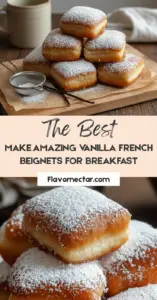 The Best

MAKE AMAZING VANILLA FRENCH BEIGNETS FOR BREAKFAST

Flavornectar.com